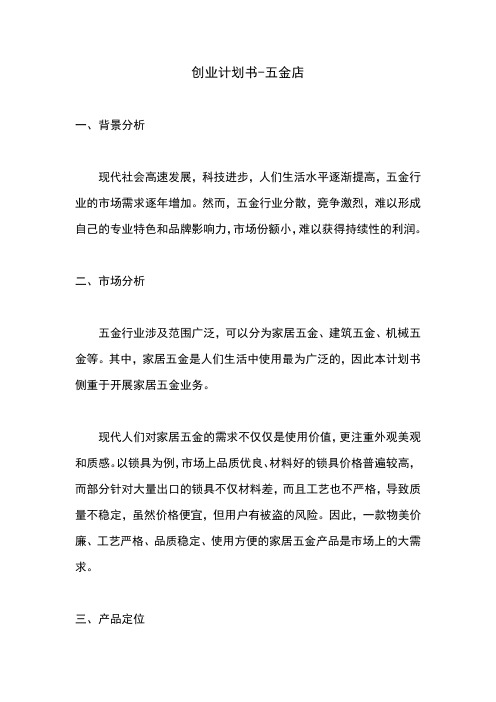 创业计划书-五金店

一、背景分析

现代社会高速发展，科技进步，人们生活水平逐渐提高，五金行业的市场需求逐年增加。然而，五金行业分散，竞争激烈，难以形成自己的专业特色和品牌影响力，市场份额小，难以获得持续性的利润。

二、市场分析

五金行业涉及范围广泛，可以分为家居五金、建筑五金、机械五金等。其中，家居五金是人们生活中使用最为广泛的，因此本计划书侧重于开展家居五金业务。

现代人们对家居五金的需求不仅仅是使用价值，更注重外观美观和质感。以锁具为例，市场上品质优良、材料好的锁具价格普遍较高，而部分针对大量出口的锁具不仅材料差，而且工艺也不严格，导致质量不稳定，虽然价格便宜，但用户有被盗的风险。因此，一款物美价廉、工艺严格、品质稳定、使用方便的家居五金产品是市场上的大需求。

三、产品定位